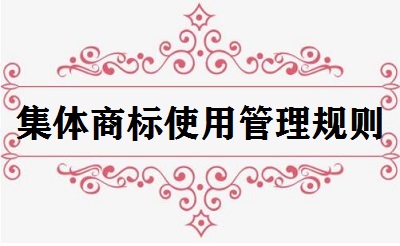 集体商标使用管理规则